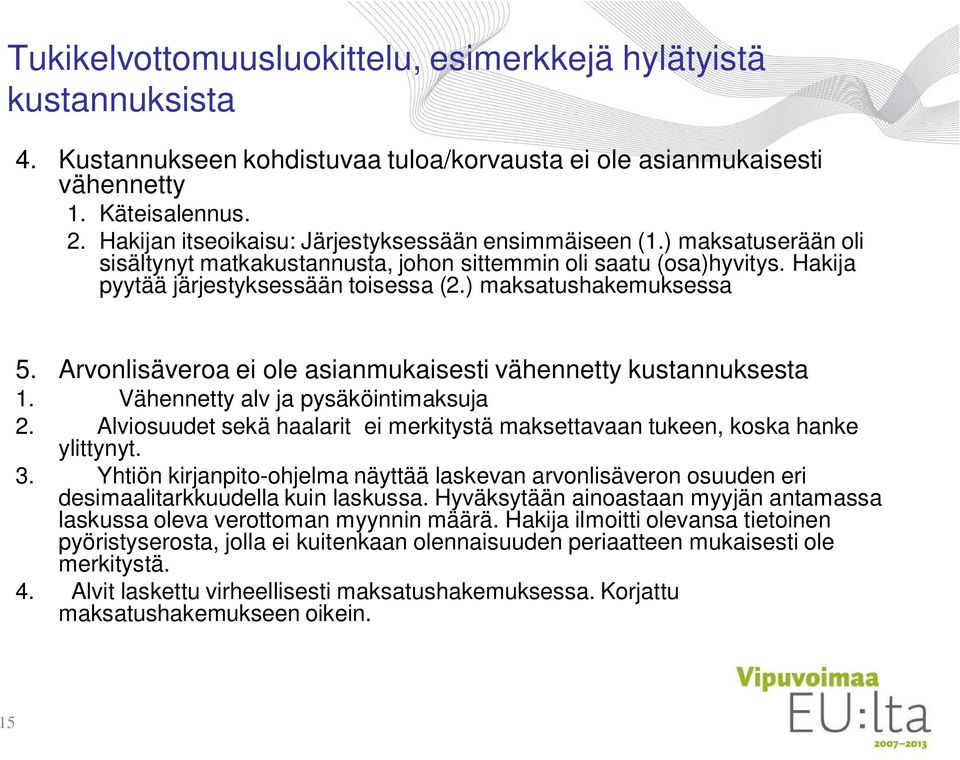 Tukikelvottomuusluokittelu, esimerkkejä hylätyistä kustannuksista

4. Kustannukseen kohdistuvaa tuloa/korvausta ei ole asianmukaisesti vähennetty
1. Käteisalennus.
2. Hakijan itseoikaisu: Järjestyksessään ensimmäiseen (1.) maksatuserään oli sisältynyt matkakustannusta, johon sittemmin oli saatu (osa)hyvitys. Hakija pyytää järjestyksessään toisessa (2.) maksatushakemuksessa

5. Arvonlisäveroa ei ole asianmukaisesti vähennetty kustannuksesta
1. Vähennetty alv ja pysäköintimaksuja
2. Alviosuudet sekä haalarit ei merkitystä maksettavaan tukeen, koska hanke ylittynyt.
3. Yhtiön kirjanpito-ohjelma näyttää laskevan arvonlisäveron osuuden eri desimaalitarkkuudella kuin laskussa. Hyväksytään ainoastaan myyjän antamassa laskussa oleva verottoman myynnin määrä. Hakija ilmoitti olevansa tietoinen pyöristyserosta, jolla ei kuitenkaan olennaisuuden periaatteen mukaisesti ole merkitystä.
4. Alvit laskettu virheellisesti maksatushakemuksessa. Korjattu maksatushakemukseen oikein.

15

Vipuvoimaa
EU:lta
2007–2013